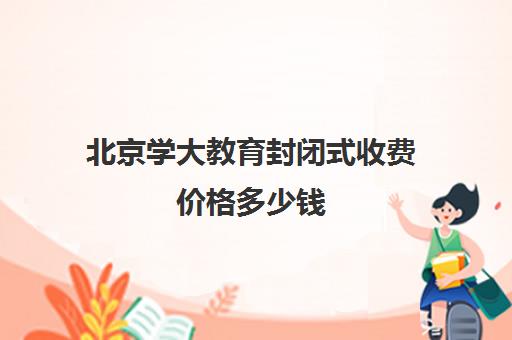 北京学大教育封闭式收费价格多少钱